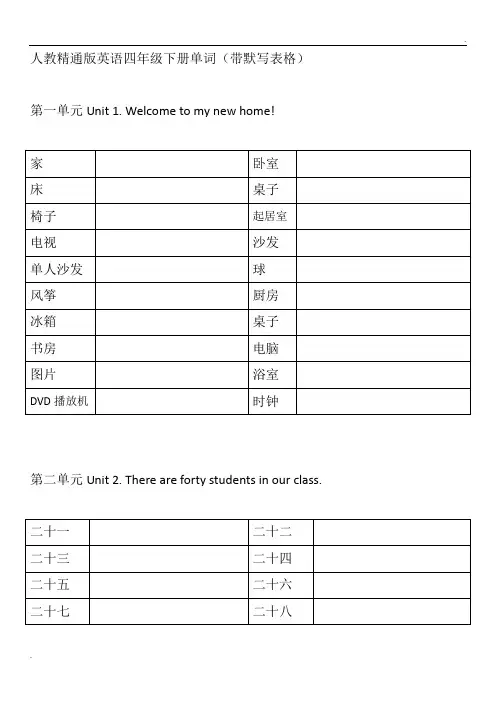 人教精通版英语四年级下册单词（带默写表格）

第一单元 Unit 1. Welcome to my new home!

| 家 |  | 卧室 |  |
|---|---|---|---|
| 床 |  | 桌子 |  |
| 椅子 |  | 起居室 |  |
| 电视 |  | 沙发 |  |
| 单人沙发 |  | 球 |  |
| 风筝 |  | 厨房 |  |
| 冰箱 |  | 桌子 |  |
| 书房 |  | 电脑 |  |
| 图片 |  | 浴室 |  |
| DVD 播放机 |  | 时钟 |  |

第二单元 Unit 2. There are forty students in our class.

| 二十一 |  | 二十二 |  |
|---|---|---|---|
| 二十三 |  | 二十四 |  |
| 二十五 |  | 二十六 |  |
| 二十七 |  | 二十八 |  |